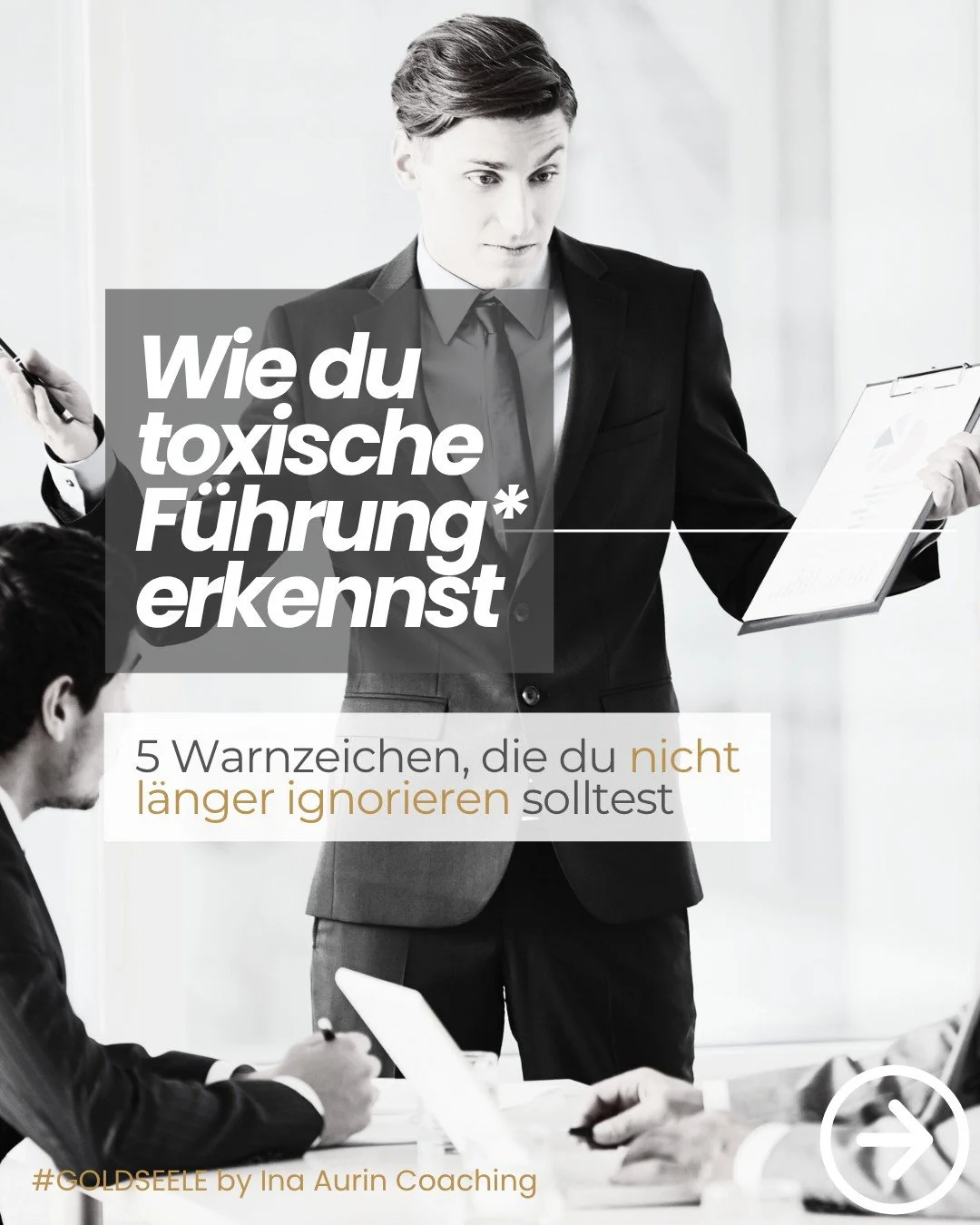 Wie du toxische Führung* erkennst

5 Warnzeichen, die du nicht länger ignorieren solltest

#GOLDSEELE by Ina Aurin Coaching